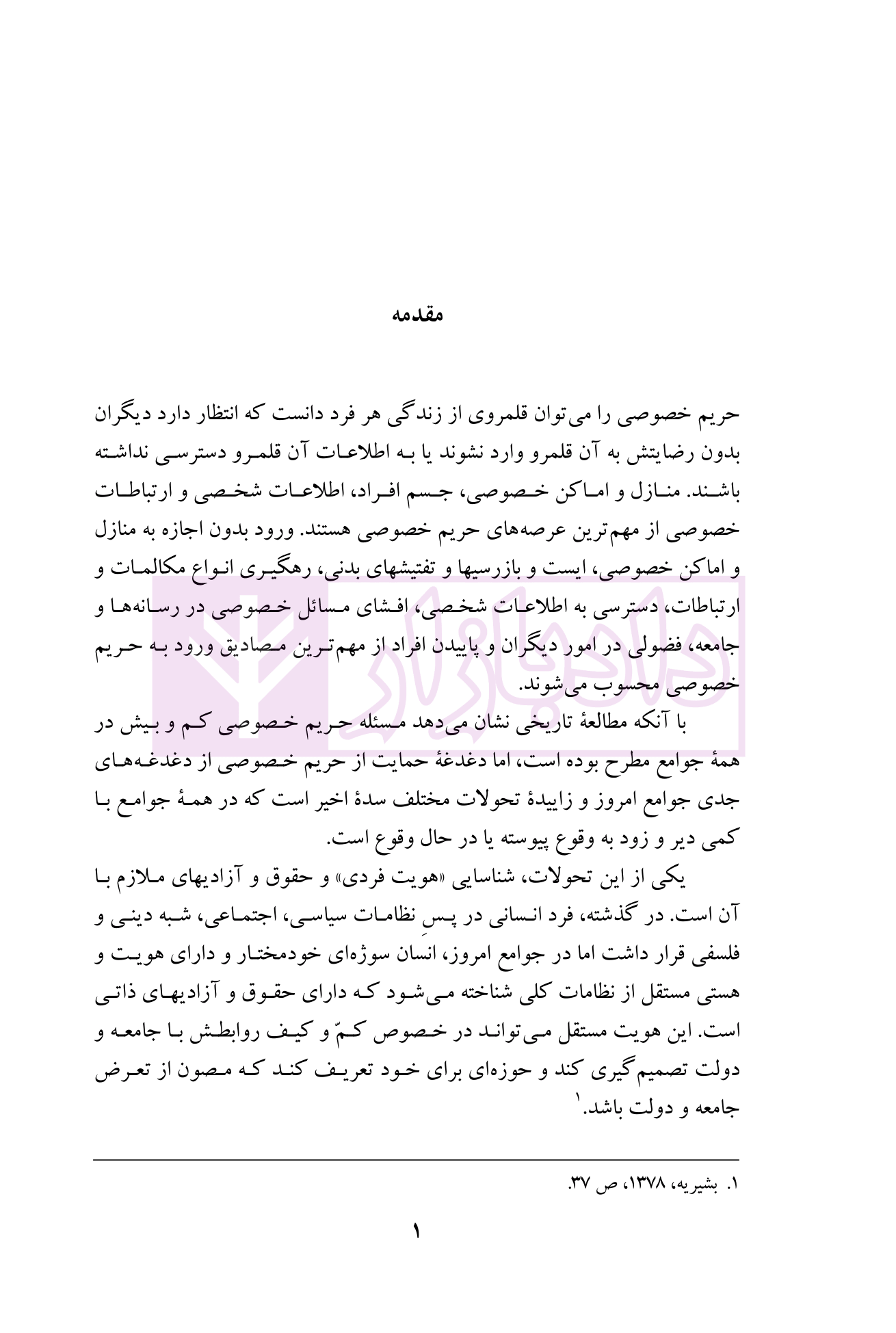 مقدمه

حریم خصوصی را می‌توان قلمروی از زندگی هر فرد دانست که انتظار دارد دیگران بدون رضایتش به آن قلمرو وارد نشوند یا به اطلاعات آن قلمرو دسترسی نداشته باشند. منازل و اماکن خصوصی، جسم افراد، اطلاعات شخصی و ارتباطات خصوصی از مهم‌ترین عرصه‌های حریم خصوصی هستند. ورود بدون اجازه به منازل و اماکن خصوصی، ایست و بازرسیها و تفتیشهای بدنی، رهگیری انواع مکالمات و ارتباطات، دسترسی به اطلاعات شخصی، افشای مسائل خصوصی در رسانه‌ها و جامعه، فضولی در امور دیگران و پاییدن افراد از مهم‌ترین مصادیق ورود به حریم خصوصی محسوب می‌شوند.

با آنکه مطالعهٔ تاریخی نشان می‌دهد مسئله حریم خصوصی کم و بیش در همهٔ جوامع مطرح بوده است، اما دغدغهٔ حمایت از حریم خصوصی از دغدغه‌های جدی جوامع امروز و زاییدهٔ تحولات مختلف سدهٔ اخیر است که در همهٔ جوامع با کمی دیر و زود به وقوع پیوسته یا در حال وقوع است.

یکی از این تحولات، شناسایی «هویت فردی» و حقوق و آزادیهای ملازم با آن است. در گذشته، فرد انسانی در پسِ نظامات سیاسی، اجتماعی، شبه دینی و فلسفی قرار داشت اما در جوامع امروز، انسان سوژه‌ای خودمختار و دارای هویت و هستی مستقل از نظامات کلی شناخته می‌شود که دارای حقوق و آزادیهای ذاتی است. این هویت مستقل می‌تواند در خصوص کمّ و کیف روابطش با جامعه و دولت تصمیم‌گیری کند و حوزه‌ای برای خود تعریف کند که مصون از تعرض جامعه و دولت باشد.$^{۱}$

۱. بشیریه، ۱۳۷۸، ص ۳۷.

۱